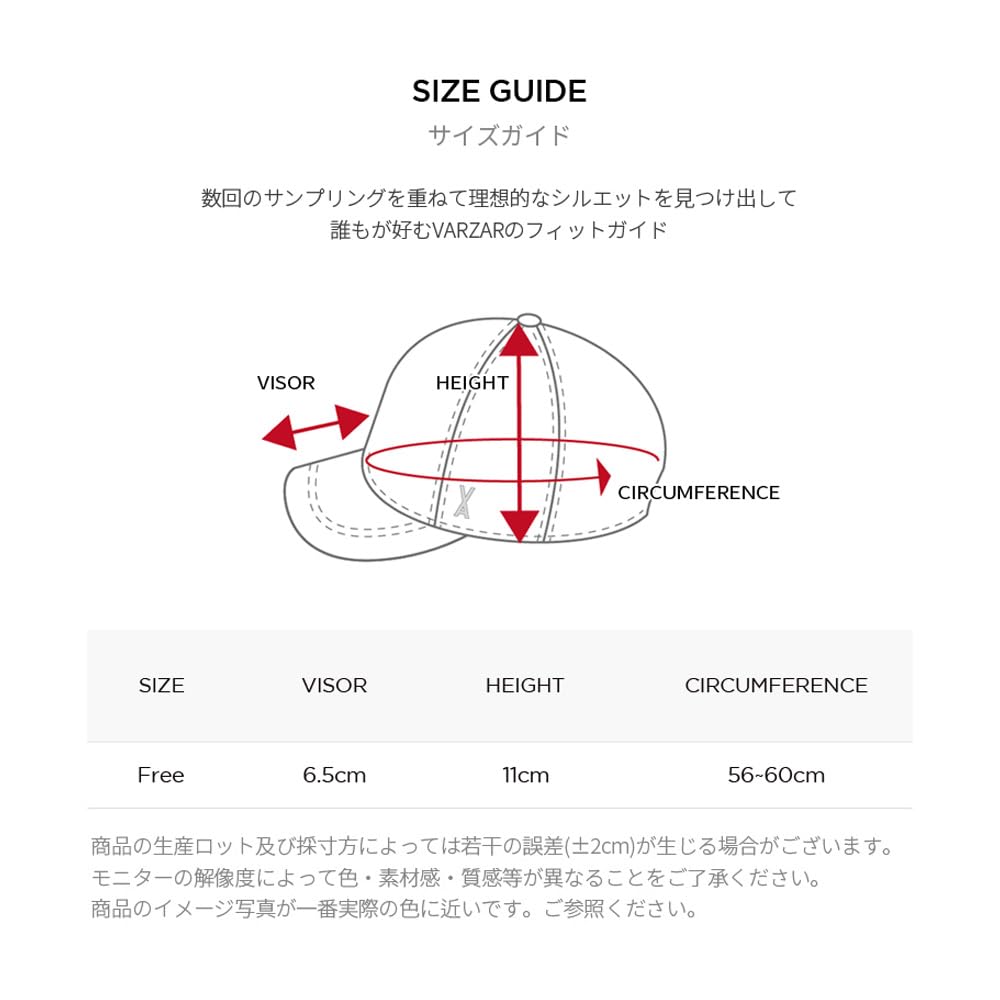 SIZE GUIDE
サイズガイド

数回のサンプリングを重ねて理想的なシルエットを見つけ出して
誰もが好むVARZARのフィットガイド

VISOR
HEIGHT
CIRCUMFERENCE

| SIZE | VISOR | HEIGHT | CIRCUMFERENCE |
|---|---|---|---|
| Free | 6.5cm | 11cm | 56~60cm |

商品の生産ロット及び採寸方によっては若干の誤差(±2cm)が生じる場合がございます。
モニターの解像度によって色・素材感・質感等が異なることをご了承ください。
商品のイメージ写真が一番実際の色に近いです。ご参照ください。